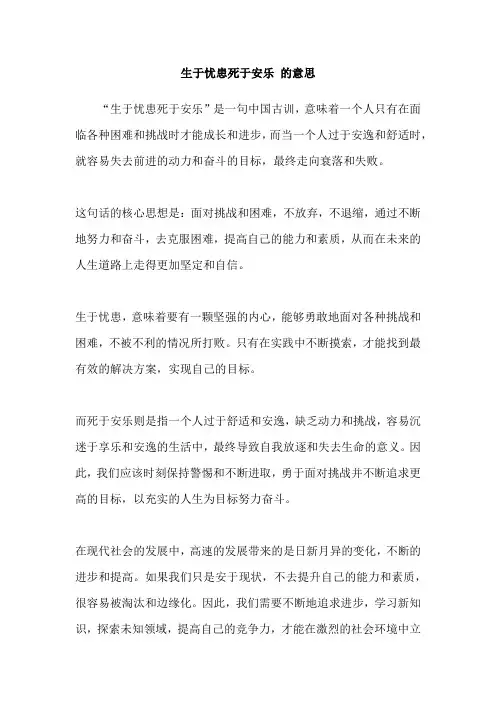 生于忧患死于安乐 的意思

“生于忧患死于安乐”是一句中国古训，意味着一个人只有在面临各种困难和挑战时才能成长和进步，而当一个人过于安逸和舒适时，就容易失去前进的动力和奋斗的目标，最终走向衰落和失败。

这句话的核心思想是：面对挑战和困难，不放弃，不退缩，通过不断地努力和奋斗，去克服困难，提高自己的能力和素质，从而在未来的人生道路上走得更加坚定和自信。

生于忧患，意味着要有一颗坚强的内心，能够勇敢地面对各种挑战和困难，不被不利的情况所打败。只有在实践中不断摸索，才能找到最有效的解决方案，实现自己的目标。

而死于安乐则是指一个人过于舒适和安逸，缺乏动力和挑战，容易沉迷于享乐和安逸的生活中，最终导致自我放逐和失去生命的意义。因此，我们应该时刻保持警惕和不断进取，勇于面对挑战并不断追求更高的目标，以充实的人生为目标努力奋斗。

在现代社会的发展中，高速的发展带来的是日新月异的变化，不断的进步和提高。如果我们只是安于现状，不去提升自己的能力和素质，很容易被淘汰和边缘化。因此，我们需要不断地追求进步，学习新知识，探索未知领域，提高自己的竞争力，才能在激烈的社会环境中立